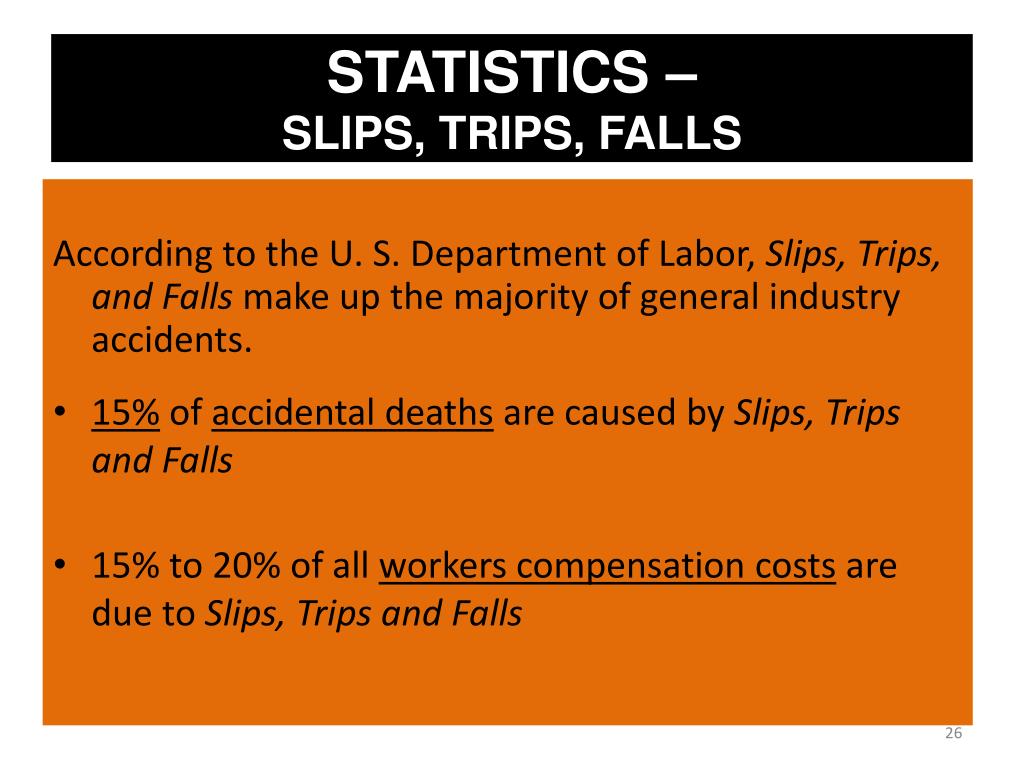 STATISTICS –
SLIPS, TRIPS, FALLS

According to the U. S. Department of Labor, Slips, Trips, and Falls make up the majority of general industry accidents.

• 15% of accidental deaths are caused by Slips, Trips and Falls

• 15% to 20% of all workers compensation costs are due to Slips, Trips and Falls

26